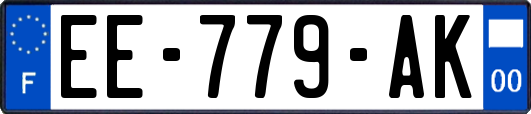 F

EE-779-AK

00